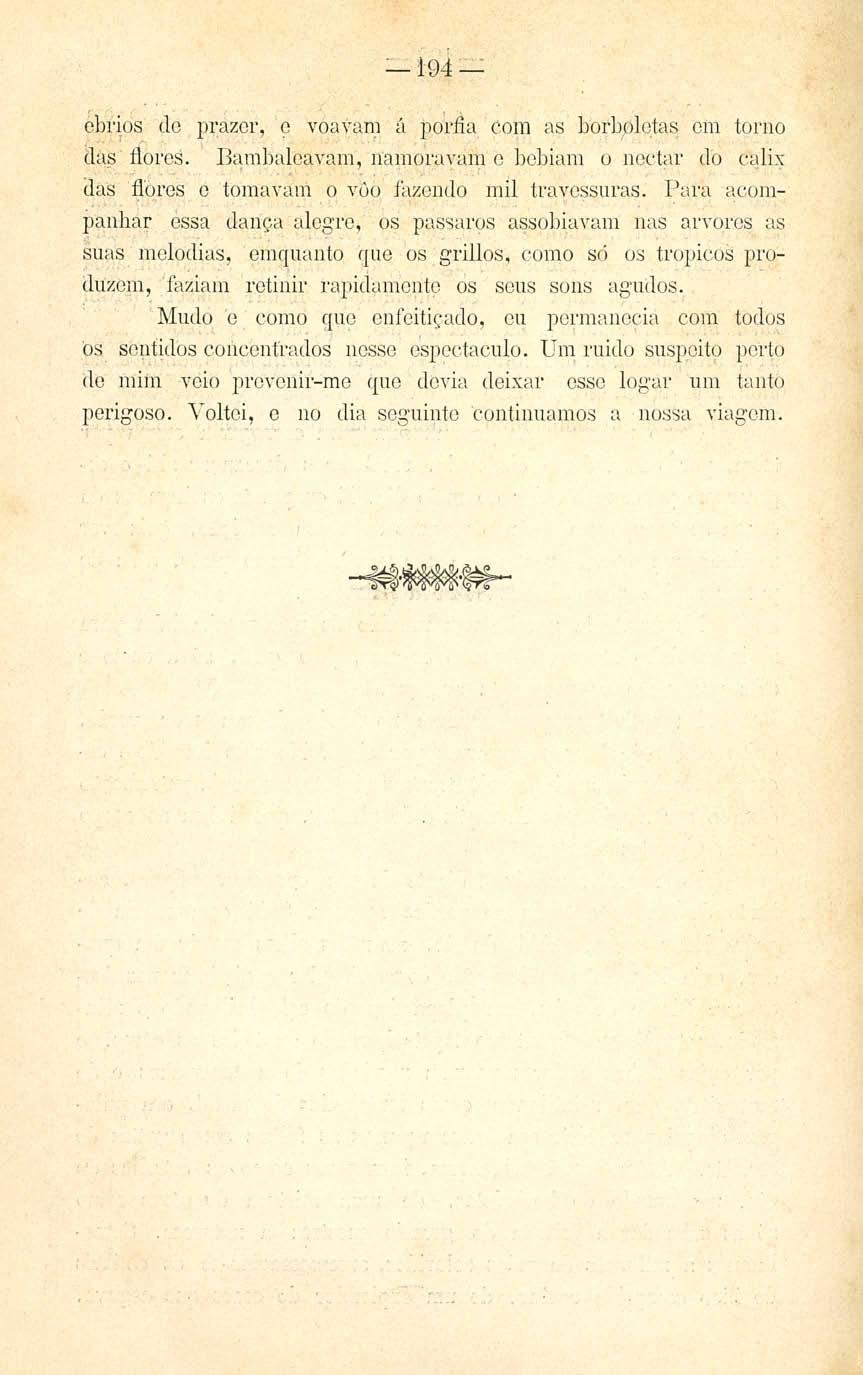 — 194 —

ebrios de prazer, e voavam á porfia com as borboletas em torno das flores. Bambaleavam, namoravam e bebiam o nectar do calix das flores e tomavam o vôo fazendo mil travessuras. Para acompanhar essa dança alegre, os passaros assobiavam nas arvores as suas melodias, emquanto que os grillos, como só os tropicos produzem, faziam retinir rapidamente os seus sons agudos.

Mudo e como que enfeitiçado, eu permanecia com todos os sentidos concentrados nesse espectaculo. Um ruido suspeito perto de mim veio prevenir-me que devia deixar esse logar um tanto perigoso. Voltei, e no dia seguinte continuamos a nossa viagem.